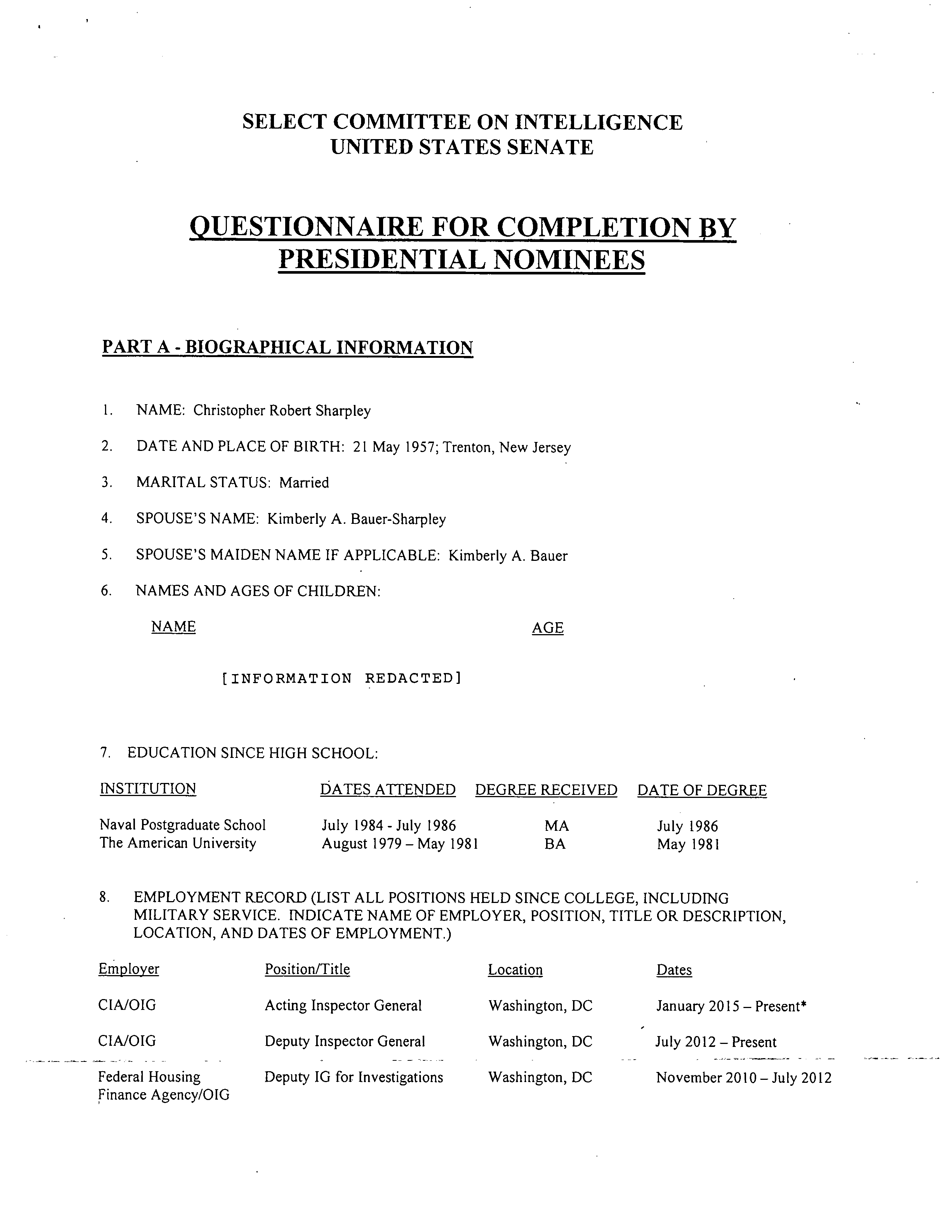 SELECT COMMITTEE ON INTELLIGENCE
UNITED STATES SENATE

QUESTIONNAIRE FOR COMPLETION BY PRESIDENTIAL NOMINEES

PART A - BIOGRAPHICAL INFORMATION

1. NAME: Christopher Robert Sharpley

2. DATE AND PLACE OF BIRTH: 21 May 1957; Trenton, New Jersey

3. MARITAL STATUS: Married

4. SPOUSE'S NAME: Kimberly A. Bauer-Sharpley

5. SPOUSE'S MAIDEN NAME IF APPLICABLE: Kimberly A. Bauer

6. NAMES AND AGES OF CHILDREN:

NAME AGE

[INFORMATION REDACTED]

7. EDUCATION SINCE HIGH SCHOOL:

| INSTITUTION | DATES ATTENDED | DEGREE RECEIVED | DATE OF DEGREE |
|---|---|---|---|
| Naval Postgraduate School | July 1984 - July 1986 | MA | July 1986 |
| The American University | August 1979 – May 1981 | BA | May 1981 |

8. EMPLOYMENT RECORD (LIST ALL POSITIONS HELD SINCE COLLEGE, INCLUDING MILITARY SERVICE. INDICATE NAME OF EMPLOYER, POSITION, TITLE OR DESCRIPTION, LOCATION, AND DATES OF EMPLOYMENT.)

| Employer | Position/Title | Location | Dates |
|---|---|---|---|
| CIA/OIG | Acting Inspector General | Washington, DC | January 2015 – Present* |
| CIA/OIG | Deputy Inspector General | Washington, DC | July 2012 – Present |
| Federal Housing Finance Agency/OIG | Deputy IG for Investigations | Washington, DC | November 2010 – July 2012 |